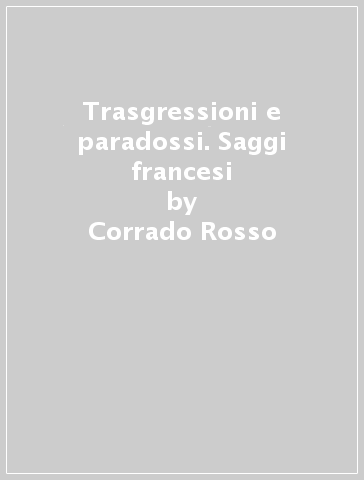 Trasgressioni e paradossi. Saggi francesi
by
Corrado Rosso